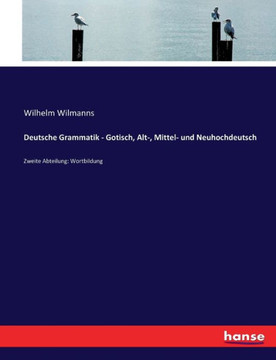 Wilhelm Wilmanns

Deutsche Grammatik - Gotisch, Alt-, Mittel- und Neuhochdeutsch

Zweite Abteilung: Wortbildung

hanse